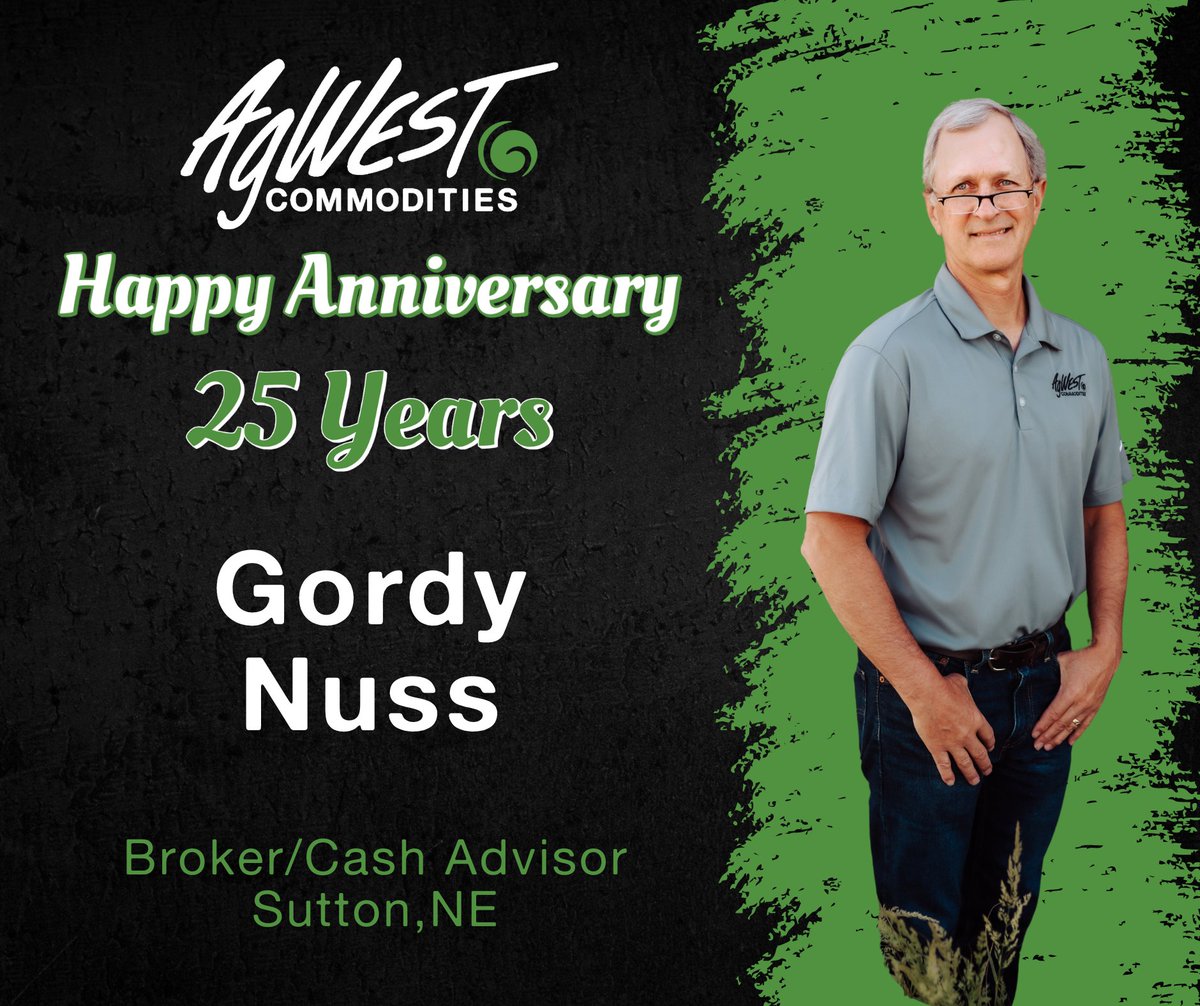 AgWest
COMMODITIES

Happy Anniversary
25 Years

Gordy
Nuss

Broker/Cash Advisor
Sutton,NE

AgWest
COMMODITIES